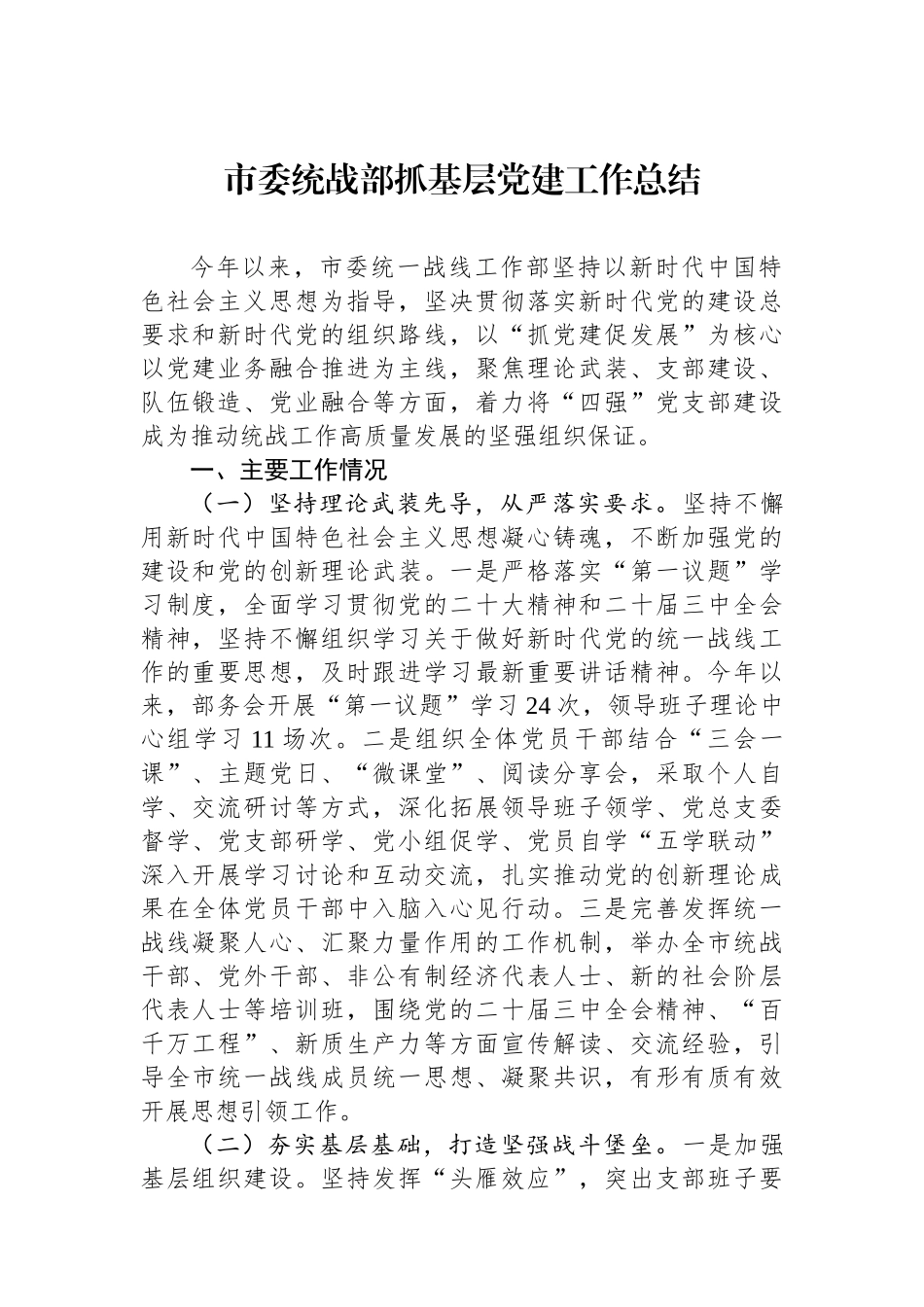 市委统战部抓基层党建工作总结

今年以来，市委统一战线工作部坚持以新时代中国特色社会主义思想为指导，坚决贯彻落实新时代党的建设总要求和新时代党的组织路线，以“抓党建促发展”为核心以党建业务融合推进为主线，聚焦理论武装、支部建设、队伍锻造、党业融合等方面，着力将“四强”党支部建设成为推动统战工作高质量发展的坚强组织保证。

一、主要工作情况

（一）坚持理论武装先导，从严落实要求。坚持不懈用新时代中国特色社会主义思想凝心铸魂，不断加强党的建设和党的创新理论武装。一是严格落实“第一议题”学习制度，全面学习贯彻党的二十大精神和二十届三中全会精神，坚持不懈组织学习关于做好新时代党的统一战线工作的重要思想，及时跟进学习最新重要讲话精神。今年以来，部务会开展“第一议题”学习24次，领导班子理论中心组学习11场次。二是组织全体党员干部结合“三会一课”、主题党日、“微课堂”、阅读分享会，采取个人自学、交流研讨等方式，深化拓展领导班子领学、党总支委督学、党支部研学、党小组促学、党员自学“五学联动”深入开展学习讨论和互动交流，扎实推动党的创新理论成果在全体党员干部中入脑入心见行动。三是完善发挥统一战线凝聚人心、汇聚力量作用的工作机制，举办全市统战干部、党外干部、非公有制经济代表人士、新的社会阶层代表人士等培训班，围绕党的二十届三中全会精神、“百千万工程”、新质生产力等方面宣传解读、交流经验，引导全市统一战线成员统一思想、凝聚共识，有形有质有效开展思想引领工作。

（二）夯实基层基础，打造坚强战斗堡垒。一是加强基层组织建设。坚持发挥“头雁效应”，突出支部班子要